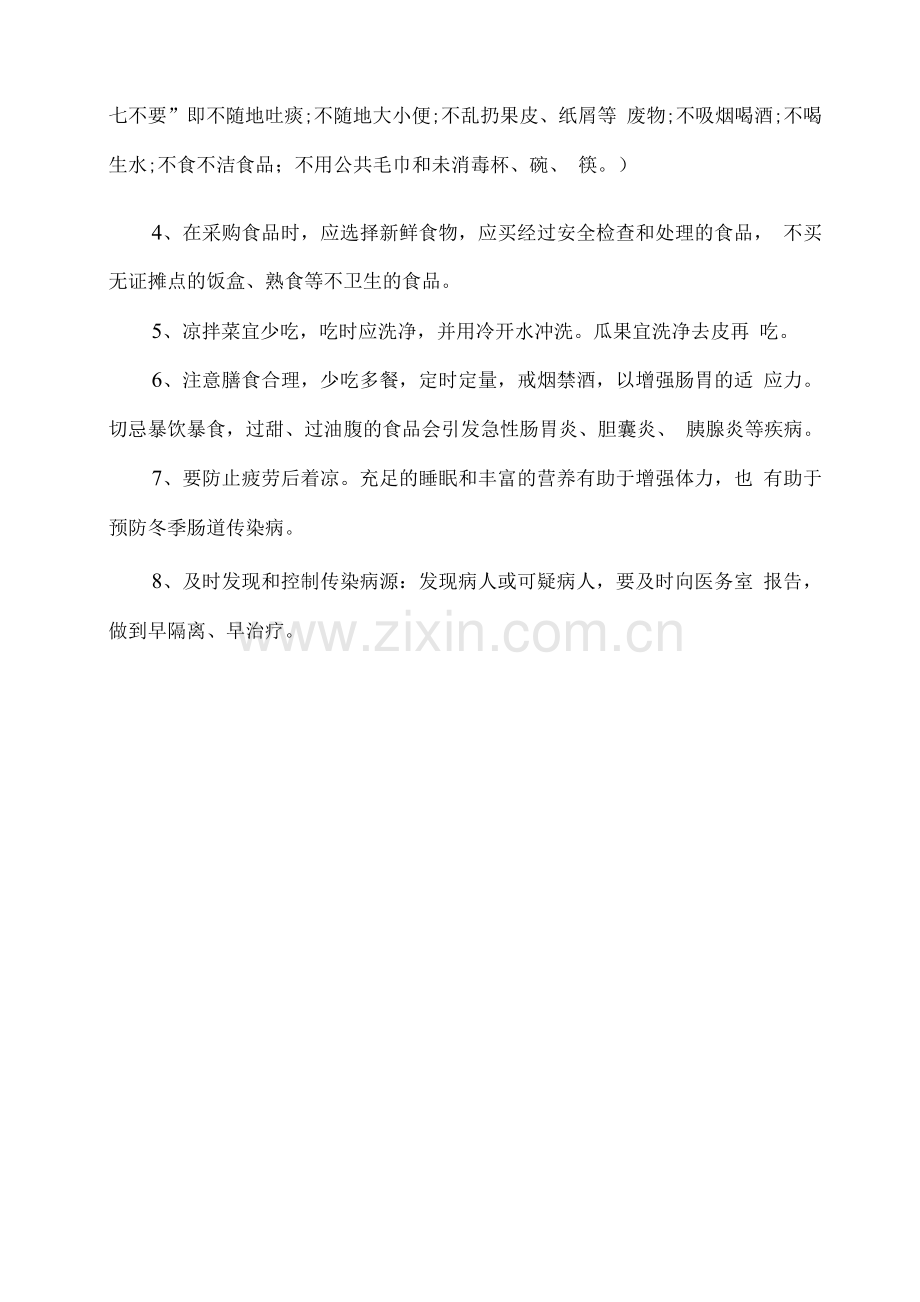 七不要”即不随地吐痰;不随地大小便;不乱扔果皮、纸屑等废物;不吸烟喝酒;不喝生水;不食不洁食品；不用公共毛巾和未消毒杯、碗、筷。）

4、在采购食品时，应选择新鲜食物，应买经过安全检查和处理的食品，不买无证摊点的饭盒、熟食等不卫生的食品。

5、凉拌菜宜少吃，吃时应洗净，并用冷开水冲洗。瓜果宜洗净去皮再吃。

6、注意膳食合理，少吃多餐，定时定量，戒烟禁酒，以增强肠胃的适应力。切忌暴饮暴食，过甜、过油腹的食品会引发急性肠胃炎、胆囊炎、胰腺炎等疾病。

7、要防止疲劳后着凉。充足的睡眠和丰富的营养有助于增强体力，也有助于预防冬季肠道传染病。

8、及时发现和控制传染病源：发现病人或可疑病人，要及时向医务室报告，做到早隔离、早治疗。

www.zixin.com.cn